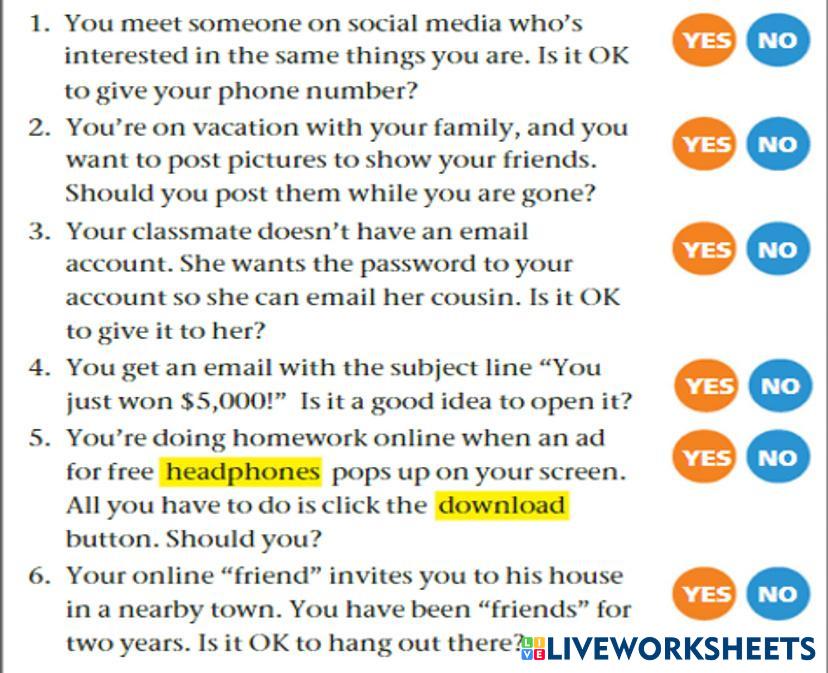 1. You meet someone on social media who's interested in the same things you are. Is it OK to give your phone number?

YES NO

2. You're on vacation with your family, and you want to post pictures to show your friends. Should you post them while you are gone?

YES NO

3. Your classmate doesn't have an email account. She wants the password to your account so she can email her cousin. Is it OK to give it to her?

YES NO

4. You get an email with the subject line "You just won $5,000!" Is it a good idea to open it?

YES NO

5. You're doing homework online when an ad for free headphones pops up on your screen. All you have to do is click the download button. Should you?

YES NO

6. Your online "friend" invites you to his house in a nearby town. You have been "friends" for two years. Is it OK to hang out there?

YES NO

LIVEWORKSHEETS